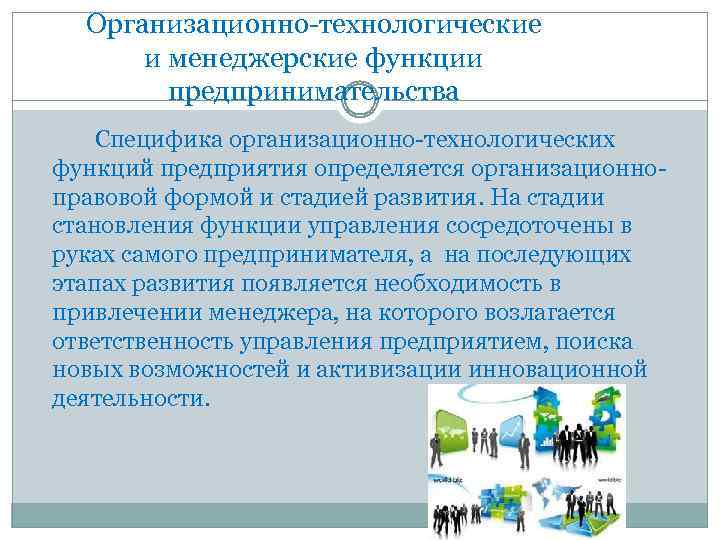 Организационно-технологические и менеджерские функции предпринимательства

Специфика организационно-технологических функций предприятия определяется организационно-правовой формой и стадией развития. На стадии становления функции управления сосредоточены в руках самого предпринимателя, а на последующих этапах развития появляется необходимость в привлечении менеджера, на которого возлагается ответственность управления предприятием, поиска новых возможностей и активизации инновационной деятельности.